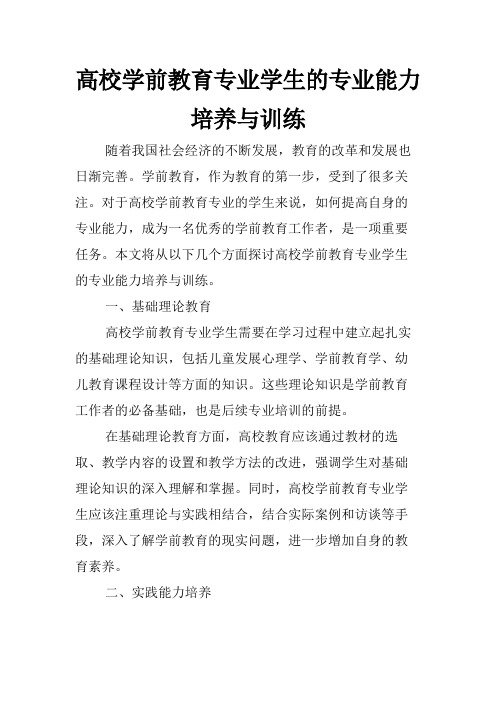 高校学前教育专业学生的专业能力培养与训练

随着我国社会经济的不断发展，教育的改革和发展也日渐完善。学前教育，作为教育的第一步，受到了很多关注。对于高校学前教育专业的学生来说，如何提高自身的专业能力，成为一名优秀的学前教育工作者，是一项重要任务。本文将从以下几个方面探讨高校学前教育专业学生的专业能力培养与训练。

一、基础理论教育

高校学前教育专业学生需要在学习过程中建立起扎实的基础理论知识，包括儿童发展心理学、学前教育学、幼儿教育课程设计等方面的知识。这些理论知识是学前教育工作者的必备基础，也是后续专业培训的前提。

在基础理论教育方面，高校教育应该通过教材的选取、教学内容的设置和教学方法的改进，强调学生对基础理论知识的深入理解和掌握。同时，高校学前教育专业学生应该注重理论与实践相结合，结合实际案例和访谈等手段，深入了解学前教育的现实问题，进一步增加自身的教育素养。

二、实践能力培养